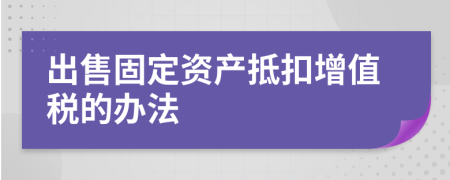 出售固定资产抵扣增值税的办法